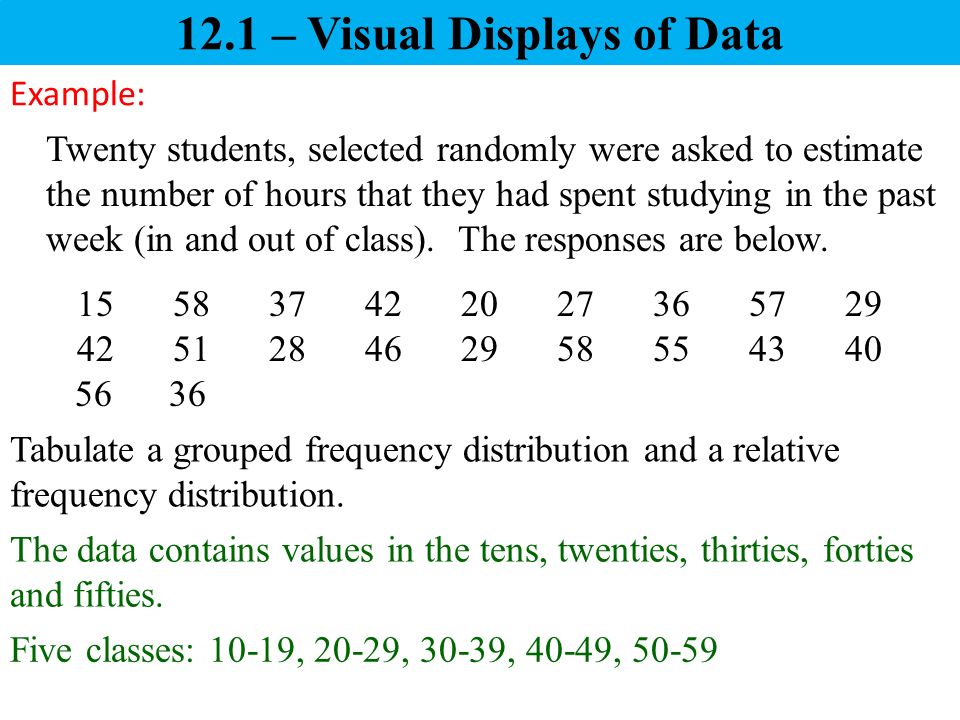 12.1 – Visual Displays of Data

Example:

Twenty students, selected randomly were asked to estimate the number of hours that they had spent studying in the past week (in and out of class). The responses are below.

15 58 37 42 20 27 36 57 29
42 51 28 46 29 58 55 43 40
56 36

Tabulate a grouped frequency distribution and a relative frequency distribution.

The data contains values in the tens, twenties, thirties, forties and fifties.

Five classes: 10-19, 20-29, 30-39, 40-49, 50-59